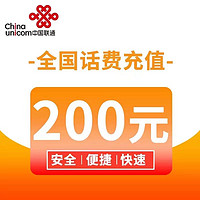 China unicom中国联通

-全国话费充值-

200元

安全 | 便捷 | 快速